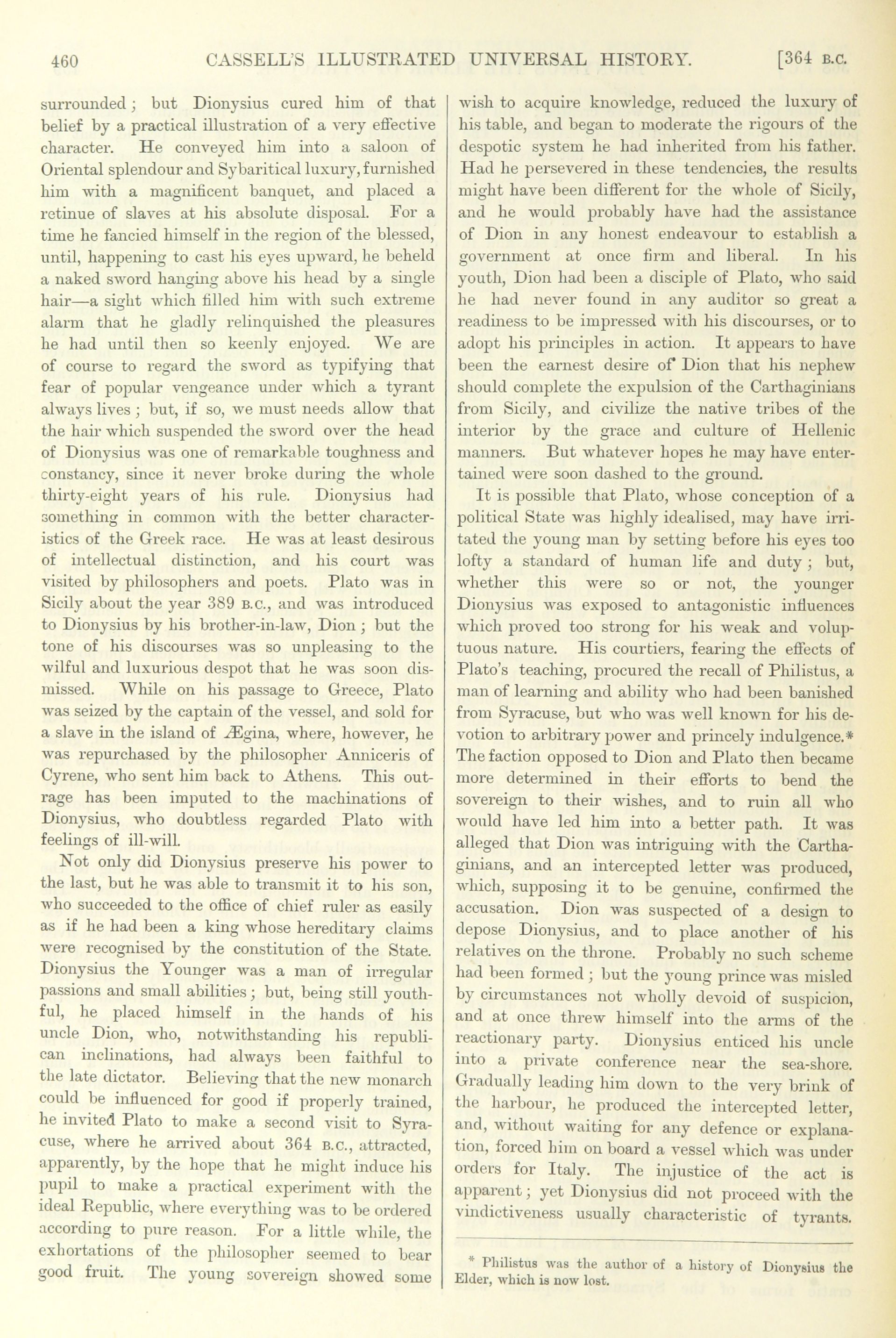 460 CASSELL'S ILLUSTRATED UNIVERSAL HISTORY. [364 B.C.

surrounded; but Dionysius cured him of that belief by a practical illustration of a very effective character. He conveyed him into a saloon of Oriental splendour and Sybaritical luxury, furnished him with a magnificent banquet, and placed a retinue of slaves at his absolute disposal. For a time he fancied himself in the region of the blessed, until, happening to cast his eyes upward, he beheld a naked sword hanging above his head by a single hair—a sight which filled him with such extreme alarm that he gladly relinquished the pleasures he had until then so keenly enjoyed. We are of course to regard the sword as typifying that fear of popular vengeance under which a tyrant always lives; but, if so, we must needs allow that the hair which suspended the sword over the head of Dionysius was one of remarkable toughness and constancy, since it never broke during the whole thirty-eight years of his rule. Dionysius had something in common with the better characteristics of the Greek race. He was at least desirous of intellectual distinction, and his court was visited by philosophers and poets. Plato was in Sicily about the year 389 B.C., and was introduced to Dionysius by his brother-in-law, Dion; but the tone of his discourses was so unpleasing to the wilful and luxurious despot that he was soon dismissed. While on his passage to Greece, Plato was seized by the captain of the vessel, and sold for a slave in the island of Ægina, where, however, he was repurchased by the philosopher Anniceris of Cyrene, who sent him back to Athens. This outrage has been imputed to the machinations of Dionysius, who doubtless regarded Plato with feelings of ill-will.

Not only did Dionysius preserve his power to the last, but he was able to transmit it to his son, who succeeded to the office of chief ruler as easily as if he had been a king whose hereditary claims were recognised by the constitution of the State. Dionysius the Younger was a man of irregular passions and small abilities; but, being still youthful, he placed himself in the hands of his uncle Dion, who, notwithstanding his republican inclinations, had always been faithful to the late dictator. Believing that the new monarch could be influenced for good if properly trained, he invited Plato to make a second visit to Syracuse, where he arrived about 364 B.C., attracted, apparently, by the hope that he might induce his pupil to make a practical experiment with the ideal Republic, where everything was to be ordered according to pure reason. For a little while, the exhortations of the philosopher seemed to bear good fruit. The young sovereign showed some wish to acquire knowledge, reduced the luxury of his table, and began to moderate the rigours of the despotic system he had inherited from his father. Had he persevered in these tendencies, the results might have been different for the whole of Sicily, and he would probably have had the assistance of Dion in any honest endeavour to establish a government at once firm and liberal. In his youth, Dion had been a disciple of Plato, who said he had never found in any auditor so great a readiness to be impressed with his discourses, or to adopt his principles in action. It appears to have been the earnest desire of Dion that his nephew should complete the expulsion of the Carthaginians from Sicily, and civilize the native tribes of the interior by the grace and culture of Hellenic manners. But whatever hopes he may have entertained were soon dashed to the ground.

It is possible that Plato, whose conception of a political State was highly idealised, may have irritated the young man by setting before his eyes too lofty a standard of human life and duty; but, whether this were so or not, the younger Dionysius was exposed to antagonistic influences which proved too strong for his weak and voluptuous nature. His courtiers, fearing the effects of Plato's teaching, procured the recall of Philistus, a man of learning and ability who had been banished from Syracuse, but who was well known for his devotion to arbitrary power and princely indulgence.* The faction opposed to Dion and Plato then became more determined in their efforts to bend the sovereign to their wishes, and to ruin all who would have led him into a better path. It was alleged that Dion was intriguing with the Carthaginians, and an intercepted letter was produced, which, supposing it to be genuine, confirmed the accusation. Dion was suspected of a design to depose Dionysius, and to place another of his relatives on the throne. Probably no such scheme had been formed; but the young prince was misled by circumstances not wholly devoid of suspicion, and at once threw himself into the arms of the reactionary party. Dionysius enticed his uncle into a private conference near the sea-shore. Gradually leading him down to the very brink of the harbour, he produced the intercepted letter, and, without waiting for any defence or explanation, forced him on board a vessel which was under orders for Italy. The injustice of the act is apparent; yet Dionysius did not proceed with the vindictiveness usually characteristic of tyrants.

* Philistus was the author of a history of Dionysius the Elder, which is now lost.